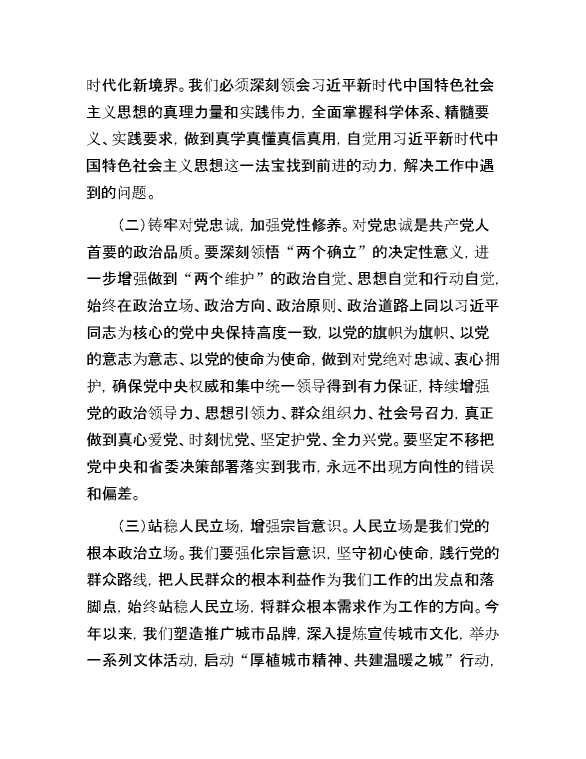 时代化新境界。我们必须深刻领会习近平新时代中国特色社会主义思想的真理力量和实践伟力，全面掌握科学体系、精髓要义、实践要求，做到真学真懂真信真用，自觉用习近平新时代中国特色社会主义思想这一法宝找到前进的动力，解决工作中遇到的问题。

（二）铸牢对党忠诚，加强党性修养。对党忠诚是共产党人首要的政治品质。要深刻领悟“两个确立”的决定性意义，进一步增强做到“两个维护”的政治自觉、思想自觉和行动自觉，始终在政治立场、政治方向、政治原则、政治道路上同以习近平同志为核心的党中央保持高度一致，以党的旗帜为旗帜、以党的意志为意志、以党的使命为使命，做到对党绝对忠诚、衷心拥护，确保党中央权威和集中统一领导得到有力保证，持续增强党的政治领导力、思想引领力、群众组织力、社会号召力，真正做到真心爱党、时刻忧党、坚定护党、全力兴党。要坚定不移把党中央和省委决策部署落实到我市，永远不出现方向性的错误和偏差。

（三）站稳人民立场，增强宗旨意识。人民立场是我们党的根本政治立场。我们要强化宗旨意识，坚守初心使命，践行党的群众路线，把人民群众的根本利益作为我们工作的出发点和落脚点，始终站稳人民立场，将群众根本需求作为工作的方向。今年以来，我们塑造推广城市品牌，深入提炼宣传城市文化，举办一系列文体活动，启动“厚植城市精神、共建温暖之城”行动，